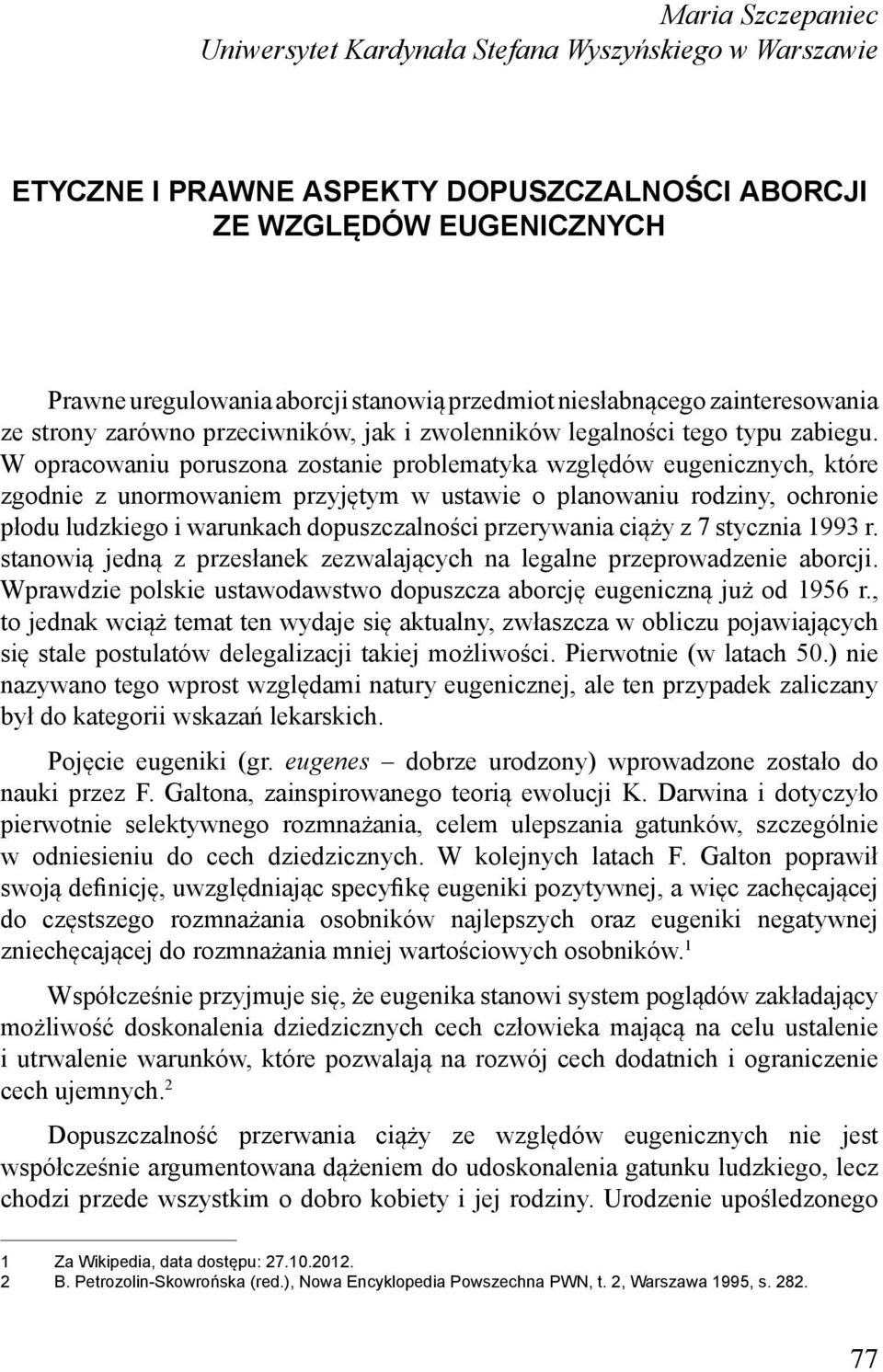 Maria Szczepaniec
Uniwersytet Kardynała Stefana Wyszyńskiego w Warszawie

ETYCZNE I PRAWNE ASPEKTY DOPUSZCZALNOŚCI ABORCJI ZE WZGLĘDÓW EUGENICZNYCH

Prawne uregulowania aborcji stanowią przedmiot niesłabnącego zainteresowania ze strony zarówno przeciwników, jak i zwolenników legalności tego typu zabiegu. W opracowaniu poruszona zostanie problematyka względów eugenicznych, które zgodnie z unormowaniem przyjętym w ustawie o planowaniu rodziny, ochronie płodu ludzkiego i warunkach dopuszczalności przerywania ciąży z 7 stycznia 1993 r. stanowią jedną z przesłanek zezwalających na legalne przeprowadzenie aborcji. Wprawdzie polskie ustawodawstwo dopuszcza aborcję eugeniczną już od 1956 r., to jednak wciąż temat ten wydaje się aktualny, zwłaszcza w obliczu pojawiających się stale postulatów delegalizacji takiej możliwości. Pierwotnie (w latach 50.) nie nazywano tego wprost względami natury eugenicznej, ale ten przypadek zaliczany był do kategorii wskazań lekarskich.

Pojęcie eugeniki (gr. eugenes – dobrze urodzony) wprowadzone zostało do nauki przez F. Galtona, zainspirowanego teorią ewolucji K. Darwina i dotyczyło pierwotnie selektywnego rozmnażania, celem ulepszania gatunków, szczególnie w odniesieniu do cech dziedzicznych. W kolejnych latach F. Galton poprawił swoją definicję, uwzględniając specyfikę eugeniki pozytywnej, a więc zachęcającej do częstszego rozmnażania osobników najlepszych oraz eugeniki negatywnej zniechęcającej do rozmnażania mniej wartościowych osobników.$^1$

Współcześnie przyjmuje się, że eugenika stanowi system poglądów zakładający możliwość doskonalenia dziedzicznych cech człowieka mającą na celu ustalenie i utrwalenie warunków, które pozwalają na rozwój cech dodatnich i ograniczenie cech ujemnych.$^2$

Dopuszczalność przerwania ciąży ze względów eugenicznych nie jest współcześnie argumentowana dążeniem do udoskonalenia gatunku ludzkiego, lecz chodzi przede wszystkim o dobro kobiety i jej rodziny. Urodzenie upośledzonego

1 Za Wikipedia, data dostępu: 27.10.2012.
2 B. Petrozolin-Skowrońska (red.), Nowa Encyklopedia Powszechna PWN, t. 2, Warszawa 1995, s. 282.

77